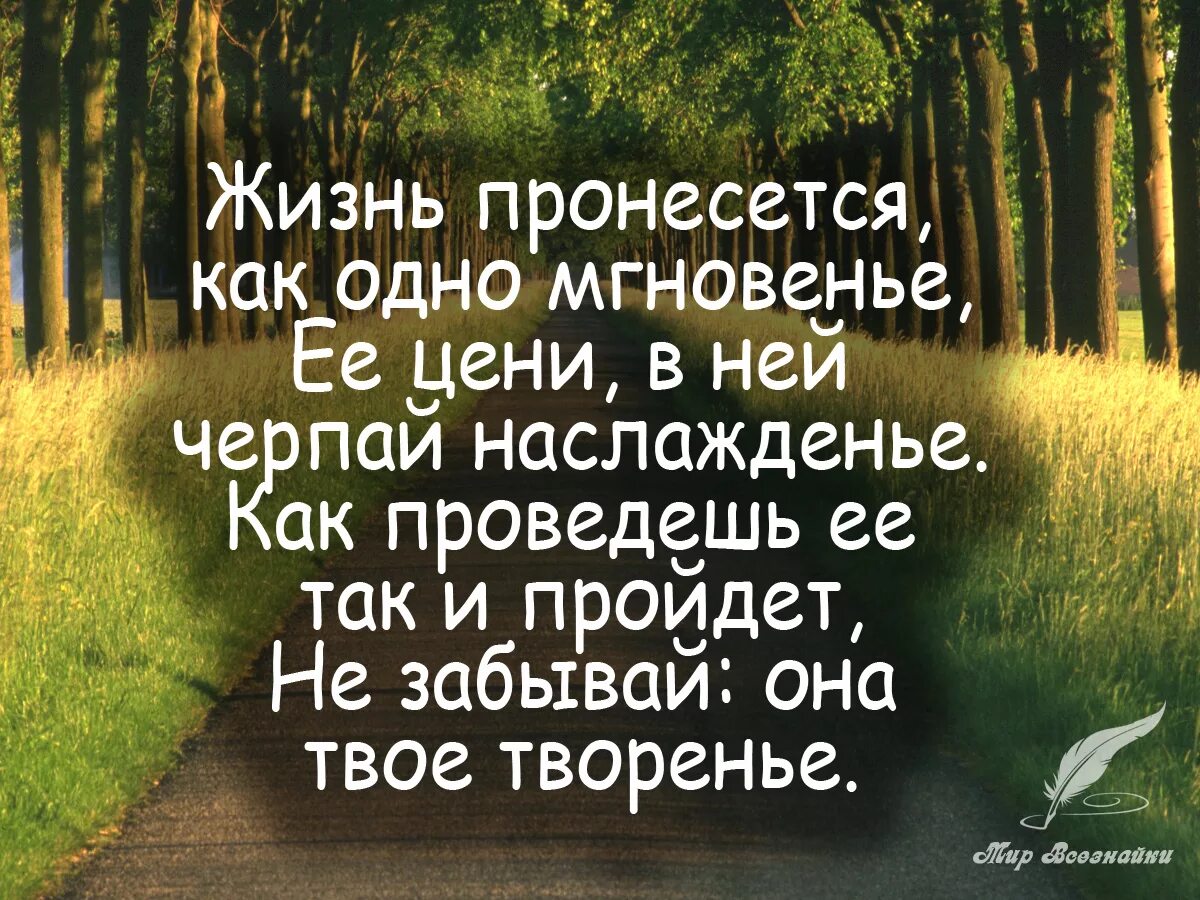 Жизнь пронесется, как одно мгновенье, Ее цени, в ней черпай наслажденье. Как проведешь ее так и пройдет, Не забывай: она твое творенье.

Мир Всезнайки